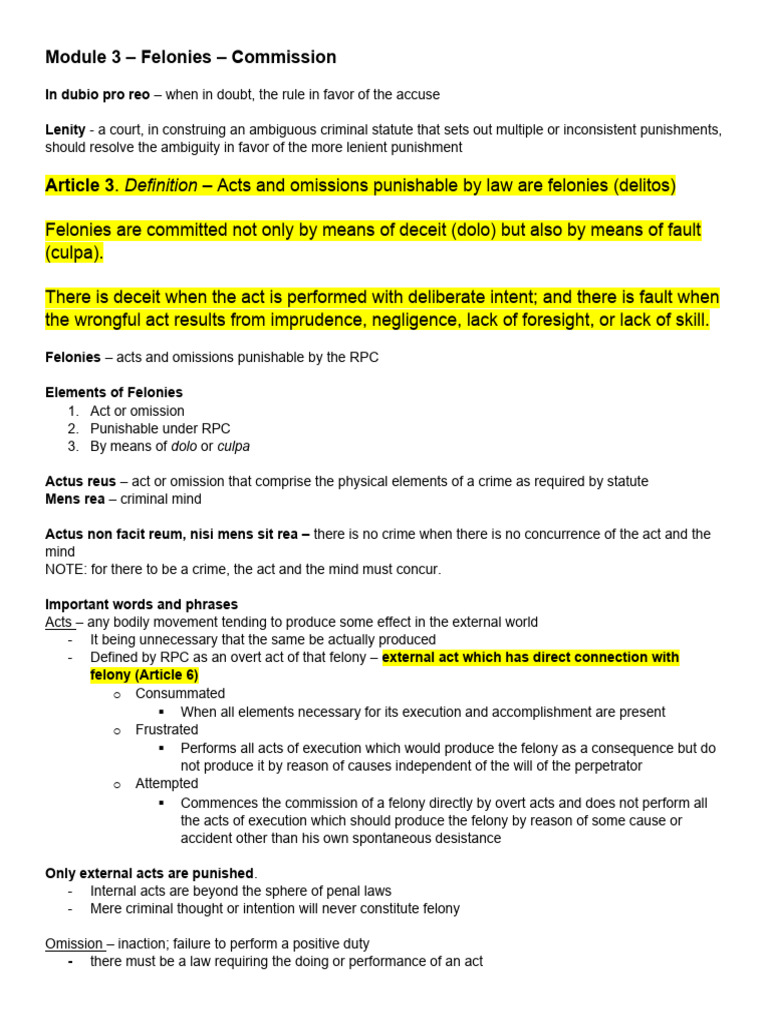 Module 3 – Felonies – Commission

In dubio pro reo – when in doubt, the rule in favor of the accuse

Lenity - a court, in construing an ambiguous criminal statute that sets out multiple or inconsistent punishments, should resolve the ambiguity in favor of the more lenient punishment

Article 3. Definition – Acts and omissions punishable by law are felonies (delitos)

Felonies are committed not only by means of deceit (dolo) but also by means of fault (culpa).

There is deceit when the act is performed with deliberate intent; and there is fault when the wrongful act results from imprudence, negligence, lack of foresight, or lack of skill.

Felonies – acts and omissions punishable by the RPC

Elements of Felonies
1. Act or omission
2. Punishable under RPC
3. By means of dolo or culpa

Actus reus – act or omission that comprise the physical elements of a crime as required by statute
Mens rea – criminal mind

Actus non facit reum, nisi mens sit rea – there is no crime when there is no concurrence of the act and the mind
NOTE: for there to be a crime, the act and the mind must concur.

Important words and phrases
Acts – any bodily movement tending to produce some effect in the external world
- It being unnecessary that the same be actually produced
- Defined by RPC as an overt act of that felony – external act which has direct connection with felony (Article 6)
  o Consummated
    ▪ When all elements necessary for its execution and accomplishment are present
  o Frustrated
    ▪ Performs all acts of execution which would produce the felony as a consequence but do not produce it by reason of causes independent of the will of the perpetrator
  o Attempted
    ▪ Commences the commission of a felony directly by overt acts and does not perform all the acts of execution which should produce the felony by reason of some cause or accident other than his own spontaneous desistance

Only external acts are punished.
- Internal acts are beyond the sphere of penal laws
- Mere criminal thought or intention will never constitute felony

Omission – inaction; failure to perform a positive duty
- there must be a law requiring the doing or performance of an act